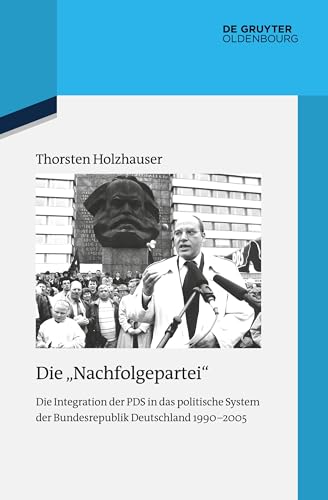 DE GRUYTER
OLDENBOURG

Thorsten Holzhauser

Die „Nachfolgepartei“

Die Integration der PDS in das politische System der Bundesrepublik Deutschland 1990–2005